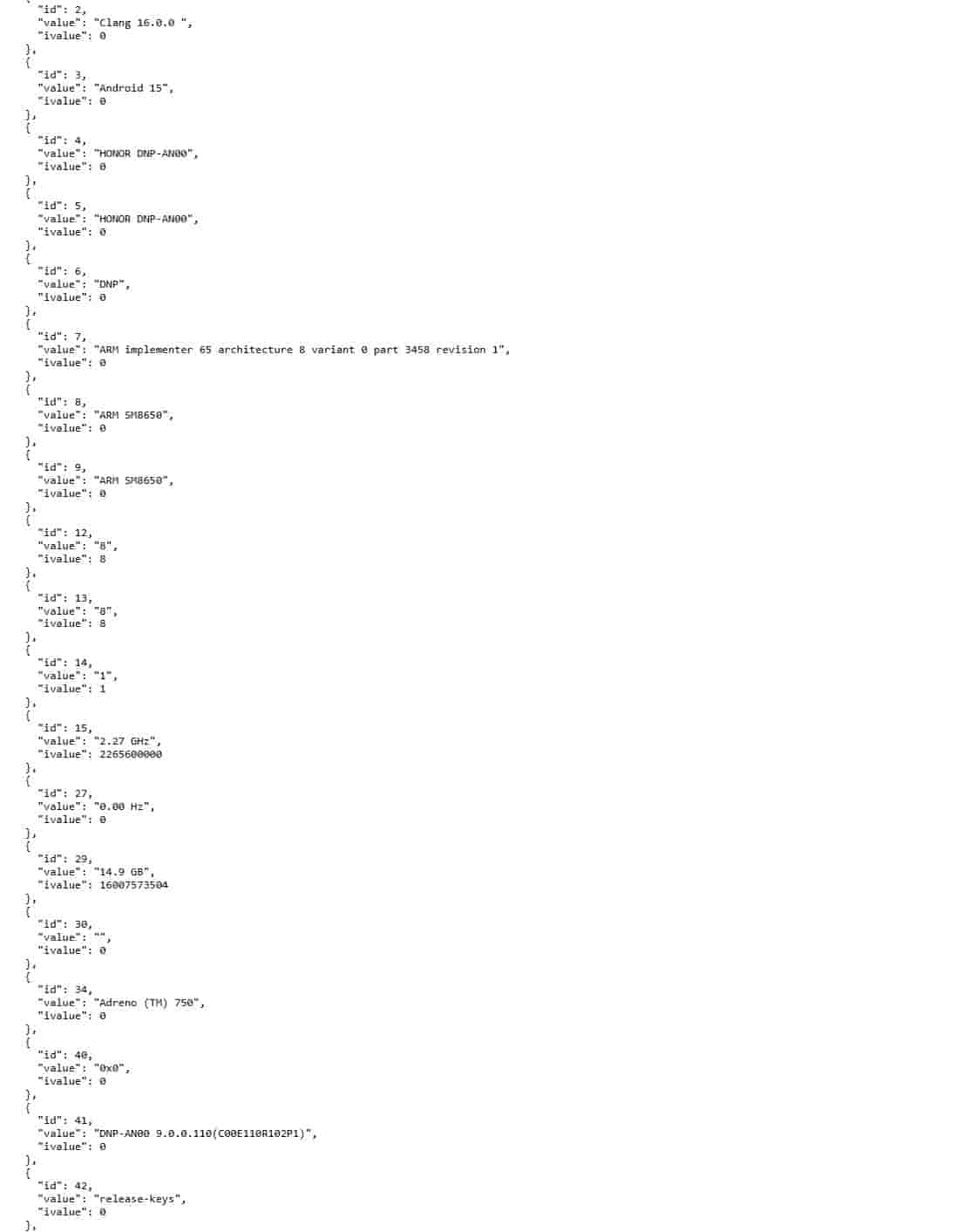 "id": 2,
"value": "Clang 16.0.0 ",
"ivalue": 0
},
{
"id": 3,
"value": "Android 15",
"ivalue": 0
},
{
"id": 4,
"value": "HONOR DNP-AN00",
"ivalue": 0
},
{
"id": 5,
"value": "HONOR DNP-AN00",
"ivalue": 0
},
{
"id": 6,
"value": "DNP",
"ivalue": 0
},
{
"id": 7,
"value": "ARM implementer 65 architecture 8 variant 0 part 3458 revision 1",
"ivalue": 0
},
{
"id": 8,
"value": "ARM SM8650",
"ivalue": 0
},
{
"id": 9,
"value": "ARM SM8650",
"ivalue": 0
},
{
"id": 12,
"value": "8",
"ivalue": 8
},
{
"id": 13,
"value": "8",
"ivalue": 8
},
{
"id": 14,
"value": "1",
"ivalue": 1
},
{
"id": 15,
"value": "2.27 GHz",
"ivalue": 2265600000
},
{
"id": 27,
"value": "0.00 Hz",
"ivalue": 0
},
{
"id": 29,
"value": "14.9 GB",
"ivalue": 16007573504
},
{
"id": 30,
"value": "",
"ivalue": 0
},
{
"id": 34,
"value": "Adreno (TM) 750",
"ivalue": 0
},
{
"id": 40,
"value": "0x0",
"ivalue": 0
},
{
"id": 41,
"value": "DNP-AN00 9.0.0.110(C00E110R102P1)",
"ivalue": 0
},
{
"id": 42,
"value": "release-keys",
"ivalue": 0
},